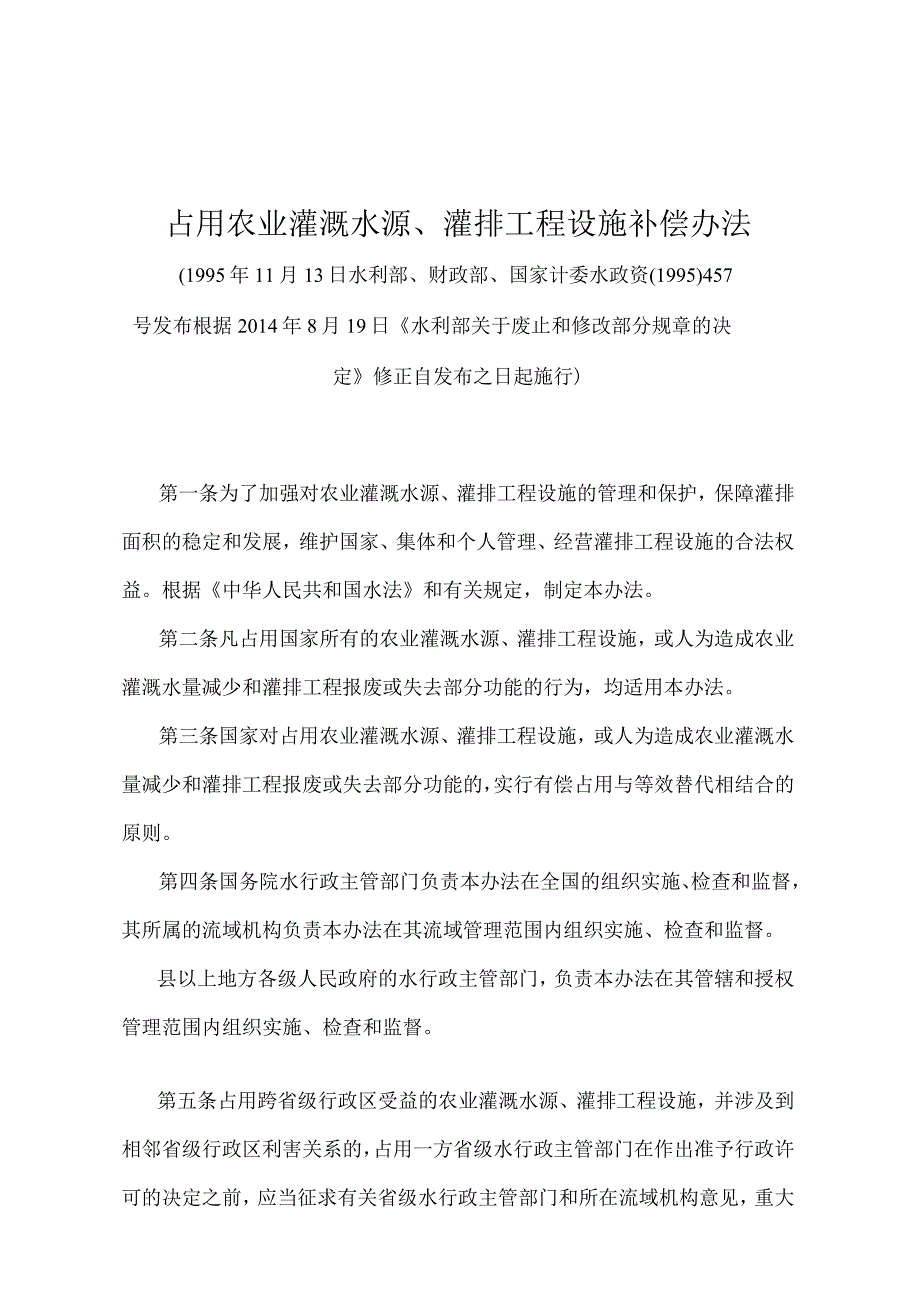 占用农业灌溉水源、灌排工程设施补偿办法

(1995年11月13日水利部、财政部、国家计委水政资(1995)457号发布根据2014年8月19日《水利部关于废止和修改部分规章的决定》修正自发布之日起施行)

第一条为了加强对农业灌溉水源、灌排工程设施的管理和保护，保障灌排面积的稳定和发展，维护国家、集体和个人管理、经营灌排工程设施的合法权益。根据《中华人民共和国水法》和有关规定，制定本办法。

第二条凡占用国家所有的农业灌溉水源、灌排工程设施，或人为造成农业灌溉水量减少和灌排工程报废或失去部分功能的行为，均适用本办法。

第三条国家对占用农业灌溉水源、灌排工程设施，或人为造成农业灌溉水量减少和灌排工程报废或失去部分功能的，实行有偿占用与等效替代相结合的原则。

第四条国务院水行政主管部门负责本办法在全国的组织实施、检查和监督，其所属的流域机构负责本办法在其流域管理范围内组织实施、检查和监督。

县以上地方各级人民政府的水行政主管部门，负责本办法在其管辖和授权管理范围内组织实施、检查和监督。

第五条占用跨省级行政区受益的农业灌溉水源、灌排工程设施，并涉及到相邻省级行政区利害关系的，占用一方省级水行政主管部门在作出准予行政许可的决定之前，应当征求有关省级水行政主管部门和所在流域机构意见，重大